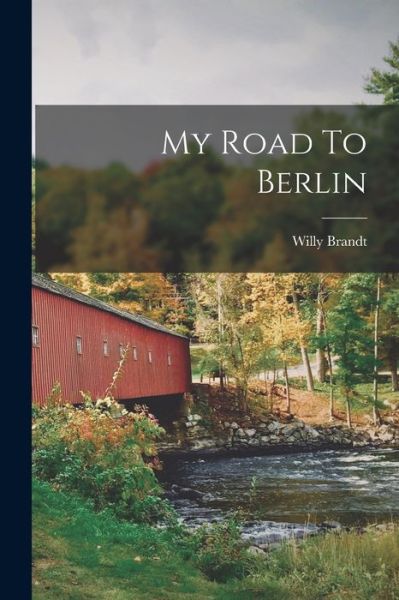 My Road To Berlin

Willy Brandt